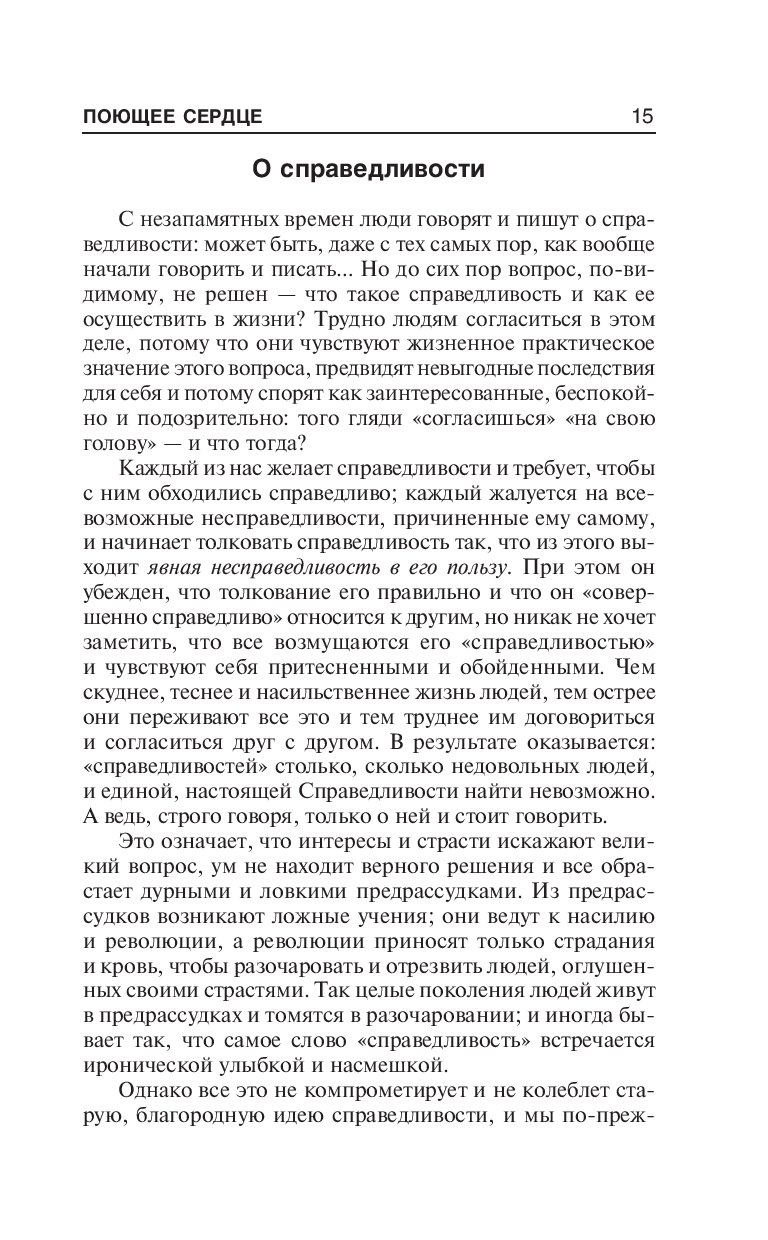 ПОЮЩЕЕ СЕРДЦЕ 15

О справедливости

С незапамятных времен люди говорят и пишут о справедливости: может быть, даже с тех самых пор, как вообще начали говорить и писать... Но до сих пор вопрос, по-видимому, не решен — что такое справедливость и как ее осуществить в жизни? Трудно людям согласиться в этом деле, потому что они чувствуют жизненное практическое значение этого вопроса, предвидят невыгодные последствия для себя и потому спорят как заинтересованные, беспокойно и подозрительно: того гляди «согласишься» «на свою голову» — и что тогда?

Каждый из нас желает справедливости и требует, чтобы с ним обходились справедливо; каждый жалуется на всевозможные несправедливости, причиненные ему самому, и начинает толковать справедливость так, что из этого выходит явная несправедливость в его пользу. При этом он убежден, что толкование его правильно и что он «совершенно справедливо» относится к другим, но никак не хочет заметить, что все возмущаются его «справедливостью» и чувствуют себя притесненными и обойденными. Чем скуднее, теснее и насильственнее жизнь людей, тем острее они переживают все это и тем труднее им договориться и согласиться друг с другом. В результате оказывается: «справедливостей» столько, сколько недовольных людей, и единой, настоящей Справедливости найти невозможно. А ведь, строго говоря, только о ней и стоит говорить.

Это означает, что интересы и страсти искажают великий вопрос, ум не находит верного решения и все обрастает дурными и ловкими предрассудками. Из предрассудков возникают ложные учения; они ведут к насилию и революции, а революции приносят только страдания и кровь, чтобы разочаровать и отрезвить людей, оглушенных своими страстями. Так целые поколения людей живут в предрассудках и томятся в разочаровании; и иногда бывает так, что самое слово «справедливость» встречается иронической улыбкой и насмешкой.

Однако все это не компрометирует и не колеблет старую, благородную идею справедливости, и мы по-преж-